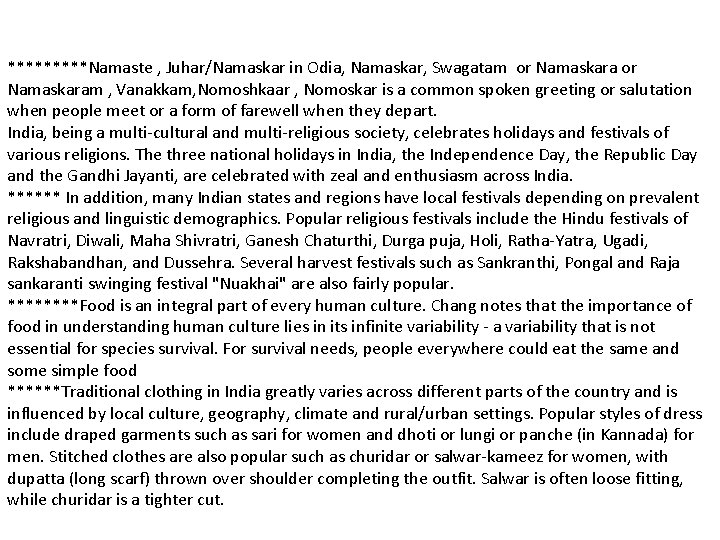 *********Namaste , Juhar/Namaskar in Odia, Namaskar, Swagatam  or Namaskara or Namaskaram , Vanakkam,Nomoshkaar , Nomoskar is a common spoken greeting or salutation when people meet or a form of farewell when they depart.
India, being a multi-cultural and multi-religious society, celebrates holidays and festivals of various religions. The three national holidays in India, the Independence Day, the Republic Day and the Gandhi Jayanti, are celebrated with zeal and enthusiasm across India.
****** In addition, many Indian states and regions have local festivals depending on prevalent religious and linguistic demographics. Popular religious festivals include the Hindu festivals of Navratri, Diwali, Maha Shivratri, Ganesh Chaturthi, Durga puja, Holi, Ratha-Yatra, Ugadi, Rakshabandhan, and Dussehra. Several harvest festivals such as Sankranthi, Pongal and Raja sankaranti swinging festival "Nuakhai" are also fairly popular.
********Food is an integral part of every human culture. Chang notes that the importance of food in understanding human culture lies in its infinite variability - a variability that is not essential for species survival. For survival needs, people everywhere could eat the same and some simple food
******Traditional clothing in India greatly varies across different parts of the country and is influenced by local culture, geography, climate and rural/urban settings. Popular styles of dress include draped garments such as sari for women and dhoti or lungi or panche (in Kannada) for men. Stitched clothes are also popular such as churidar or salwar-kameez for women, with dupatta (long scarf) thrown over shoulder completing the outfit. Salwar is often loose fitting, while churidar is a tighter cut.